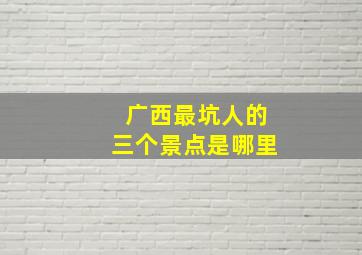 广西最坑人的
三个景点是哪里